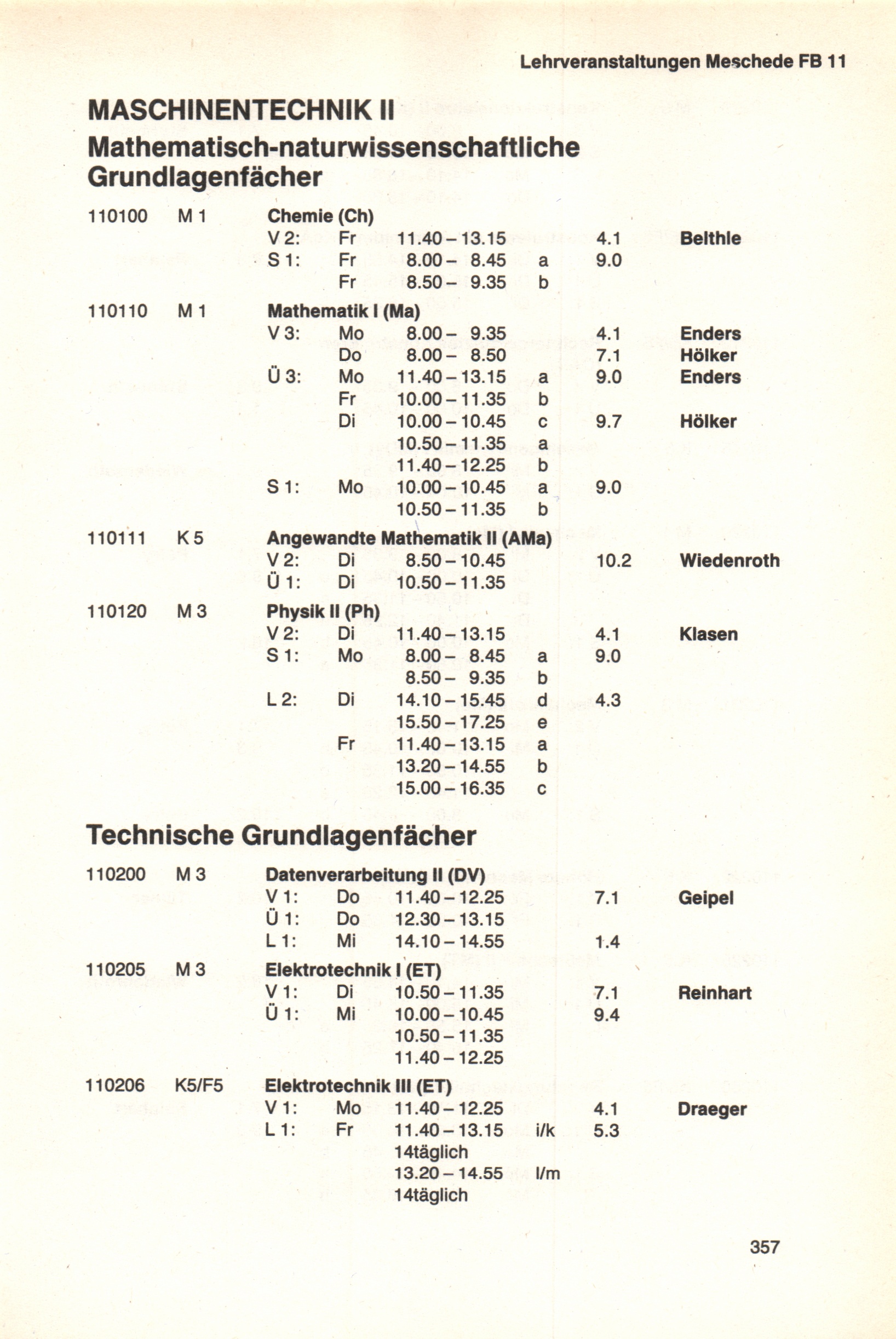 Lehrveranstaltungen Meschede FB 11

MASCHINENTECHNIK II

Mathematisch-naturwissenschaftliche Grundlagenfächer

110100 M 1 Chemie (Ch)
V 2: Fr 11.40 – 13.15 4.1 Belthle
S 1: Fr 8.00 – 8.45 a 9.0
Fr 8.50 – 9.35 b

110110 M 1 Mathematik I (Ma)
V 3: Mo 8.00 – 9.35 4.1 Enders
Do 8.00 – 8.50 7.1 Hölker
Ü 3: Mo 11.40 – 13.15 a 9.0 Enders
Fr 10.00 – 11.35 b
Di 10.00 – 10.45 c 9.7 Hölker
10.50 – 11.35 a
11.40 – 12.25 b
S 1: Mo 10.00 – 10.45 a 9.0
10.50 – 11.35 b

110111 K 5 Angewandte Mathematik II (AMa)
V 2: Di 8.50 – 10.45 10.2 Wiedenroth
Ü 1: Di 10.50 – 11.35

110120 M 3 Physik II (Ph)
V 2: Di 11.40 – 13.15 4.1 Klasen
S 1: Mo 8.00 – 8.45 a 9.0
8.50 – 9.35 b
L 2: Di 14.10 – 15.45 d 4.3
15.50 – 17.25 e
Fr 11.40 – 13.15 a
13.20 – 14.55 b
15.00 – 16.35 c

Technische Grundlagenfächer

110200 M 3 Datenverarbeitung II (DV)
V 1: Do 11.40 – 12.25 7.1 Geipel
Ü 1: Do 12.30 – 13.15
L 1: Mi 14.10 – 14.55 1.4

110205 M 3 Elektrotechnik I (ET)
V 1: Di 10.50 – 11.35 7.1 Reinhart
Ü 1: Mi 10.00 – 10.45 9.4
10.50 – 11.35
11.40 – 12.25

110206 K5/F5 Elektrotechnik III (ET)
V 1: Mo 11.40 – 12.25 4.1 Draeger
L 1: Fr 11.40 – 13.15 i/k 5.3
14täglich
13.20 – 14.55 l/m
14täglich

357